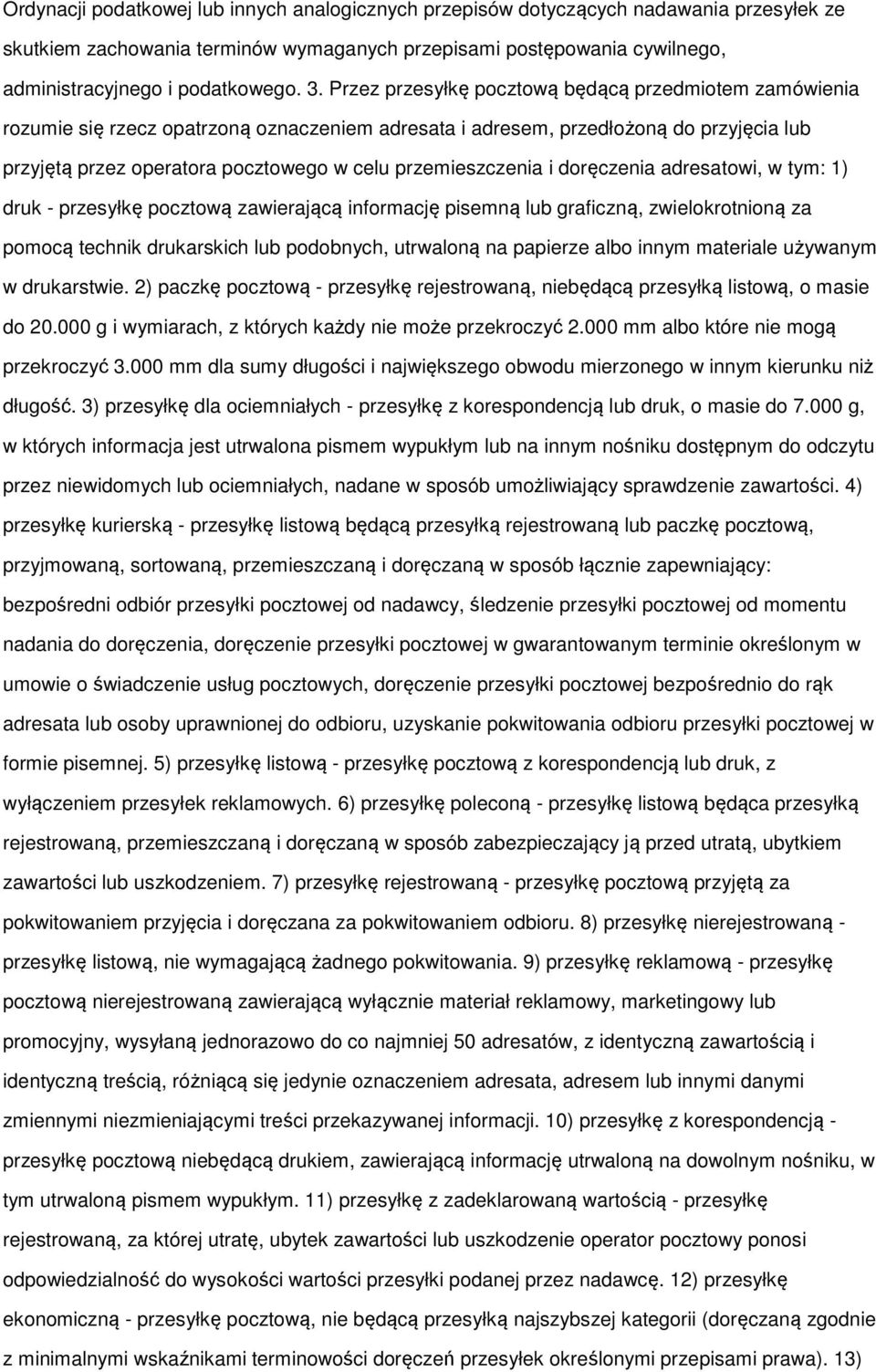 Ordynacji podatkowej lub innych analogicznych przepisów dotyczących nadawania przesyłek ze skutkiem zachowania terminów wymaganych przepisami postępowania cywilnego, administracyjnego i podatkowego. 3. Przez przesyłkę pocztową będącą przedmiotem zamówienia rozumie się rzecz opatrzoną oznaczeniem adresata i adresem, przedłożoną do przyjęcia lub przyjętą przez operatora pocztowego w celu przemieszczenia i doręczenia adresatowi, w tym: 1) druk - przesyłkę pocztową zawierającą informację pisemną lub graficzną, zwielokrotnioną za pomocą technik drukarskich lub podobnych, utrwaloną na papierze albo innym materiale używanym w drukarstwie. 2) paczkę pocztową - przesyłkę rejestrowaną, niebędącą przesyłką listową, o masie do 20.000 g i wymiarach, z których każdy nie może przekroczyć 2.000 mm albo które nie mogą przekroczyć 3.000 mm dla sumy długości i największego obwodu mierzonego w innym kierunku niż długość. 3) przesyłkę dla ociemniałych - przesyłkę z korespondencją lub druk, o masie do 7.000 g, w których informacja jest utrwalona pismem wypukłym lub na innym nośniku dostępnym do odczytu przez niewidomych lub ociemniałych, nadane w sposób umożliwiający sprawdzenie zawartości. 4) przesyłkę kurierską - przesyłkę listową będącą przesyłką rejestrowaną lub paczkę pocztową, przyjmowaną, sortowaną, przemieszczaną i doręczaną w sposób łącznie zapewniający: bezpośredni odbiór przesyłki pocztowej od nadawcy, śledzenie przesyłki pocztowej od momentu nadania do doręczenia, doręczenie przesyłki pocztowej w gwarantowanym terminie określonym w umowie o świadczenie usług pocztowych, doręczenie przesyłki pocztowej bezpośrednio do rąk adresata lub osoby uprawnionej do odbioru, uzyskanie pokwitowania odbioru przesyłki pocztowej w formie pisemnej. 5) przesyłkę listową - przesyłkę pocztową z korespondencją lub druk, z wyłączeniem przesyłek reklamowych. 6) przesyłkę poleconą - przesyłkę listową będąca przesyłką rejestrowaną, przemieszczaną i doręczaną w sposób zabezpieczający ją przed utratą, ubytkiem zawartości lub uszkodzeniem. 7) przesyłkę rejestrowaną - przesyłkę pocztową przyjętą za pokwitowaniem przyjęcia i doręczana za pokwitowaniem odbioru. 8) przesyłkę nierejestrowaną - przesyłkę listową, nie wymagającą żadnego pokwitowania. 9) przesyłkę reklamową - przesyłkę pocztową nierejestrowaną zawierającą wyłącznie materiał reklamowy, marketingowy lub promocyjny, wysyłaną jednorazowo do co najmniej 50 adresatów, z identyczną zawartością i identyczną treścią, różniącą się jedynie oznaczeniem adresata, adresem lub innymi danymi zmiennymi niezmieniającymi treści przekazywanej informacji. 10) przesyłkę z korespondencją - przesyłkę pocztową niebędącą drukiem, zawierającą informację utrwaloną na dowolnym nośniku, w tym utrwaloną pismem wypukłym. 11) przesyłkę z zadeklarowaną wartością - przesyłkę rejestrowaną, za której utratę, ubytek zawartości lub uszkodzenie operator pocztowy ponosi odpowiedzialność do wysokości wartości przesyłki podanej przez nadawcę. 12) przesyłkę ekonomiczną - przesyłkę pocztową, nie będącą przesyłką najszybszej kategorii (doręczaną zgodnie z minimalnymi wskaźnikami terminowości doręczeń przesyłek określonymi przepisami prawa). 13)